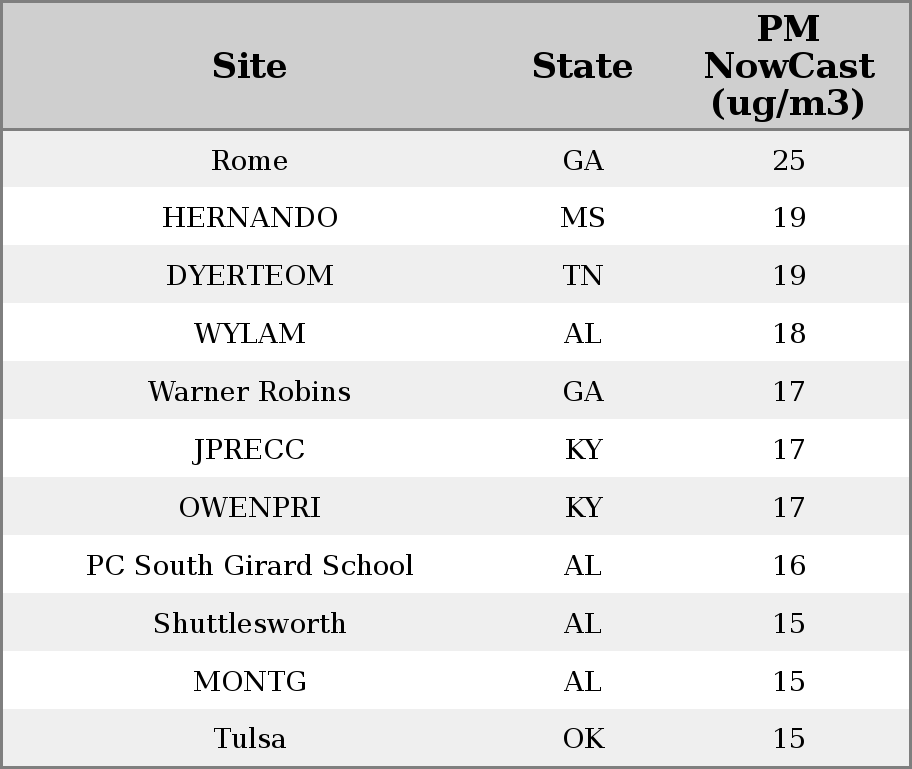 | Site | State | PM NowCast (ug/m3) |
|---|---|---|
| Rome | GA | 25 |
| HERNANDO | MS | 19 |
| DYERTEOM | TN | 19 |
| WYLAM | AL | 18 |
| Warner Robins | GA | 17 |
| JPRECC | KY | 17 |
| OWENPRI | KY | 17 |
| PC South Girard School | AL | 16 |
| Shuttlesworth | AL | 15 |
| MONTG | AL | 15 |
| Tulsa | OK | 15 |